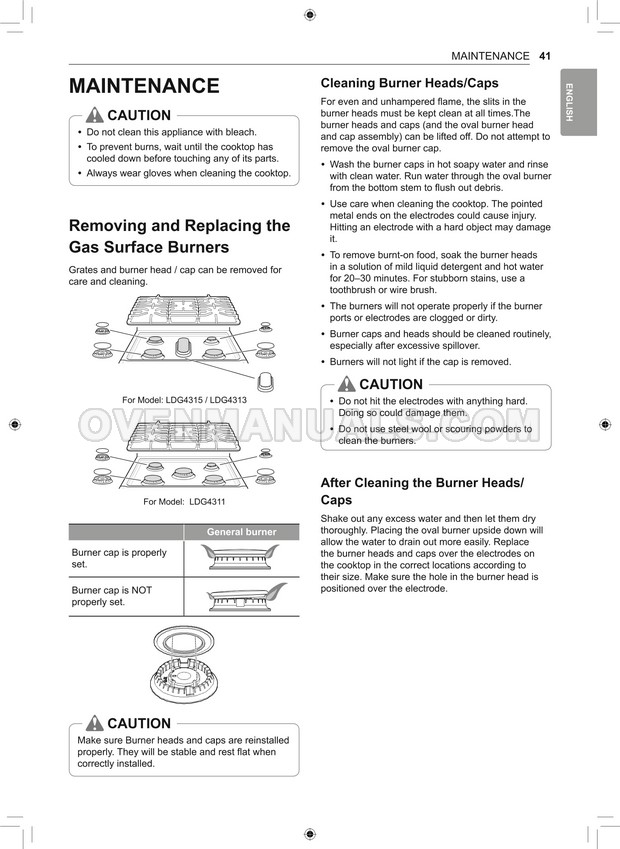 MAINTENANCE 41

ENGLISH

MAINTENANCE

CAUTION

• Do not clean this appliance with bleach.
• To prevent burns, wait until the cooktop has cooled down before touching any of its parts.
• Always wear gloves when cleaning the cooktop.

Removing and Replacing the Gas Surface Burners

Grates and burner head / cap can be removed for care and cleaning.

For Model: LDG4315 / LDG4313

For Model: LDG4311

| | General burner |
|---|---|
| Burner cap is properly set. | |
| Burner cap is NOT properly set. | |

CAUTION

Make sure Burner heads and caps are reinstalled properly. They will be stable and rest flat when correctly installed.

Cleaning Burner Heads/Caps

For even and unhampered flame, the slits in the burner heads must be kept clean at all times.The burner heads and caps (and the oval burner head and cap assembly) can be lifted off. Do not attempt to remove the oval burner cap.

• Wash the burner caps in hot soapy water and rinse with clean water. Run water through the oval burner from the bottom stem to flush out debris.
• Use care when cleaning the cooktop. The pointed metal ends on the electrodes could cause injury. Hitting an electrode with a hard object may damage it.
• To remove burnt-on food, soak the burner heads in a solution of mild liquid detergent and hot water for 20–30 minutes. For stubborn stains, use a toothbrush or wire brush.
• The burners will not operate properly if the burner ports or electrodes are clogged or dirty.
• Burner caps and heads should be cleaned routinely, especially after excessive spillover.
• Burners will not light if the cap is removed.

CAUTION

• Do not hit the electrodes with anything hard. Doing so could damage them.
• Do not use steel wool or scouring powders to clean the burners.

OVENMANUALS.COM

After Cleaning the Burner Heads/Caps

Shake out any excess water and then let them dry thoroughly. Placing the oval burner upside down will allow the water to drain out more easily. Replace the burner heads and caps over the electrodes on the cooktop in the correct locations according to their size. Make sure the hole in the burner head is positioned over the electrode.